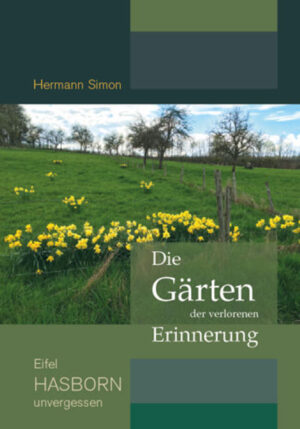 Hermann Simon

Die
Gärten
der verlorenen
Erinnerung

Eifel
HASBORN
unvergessen